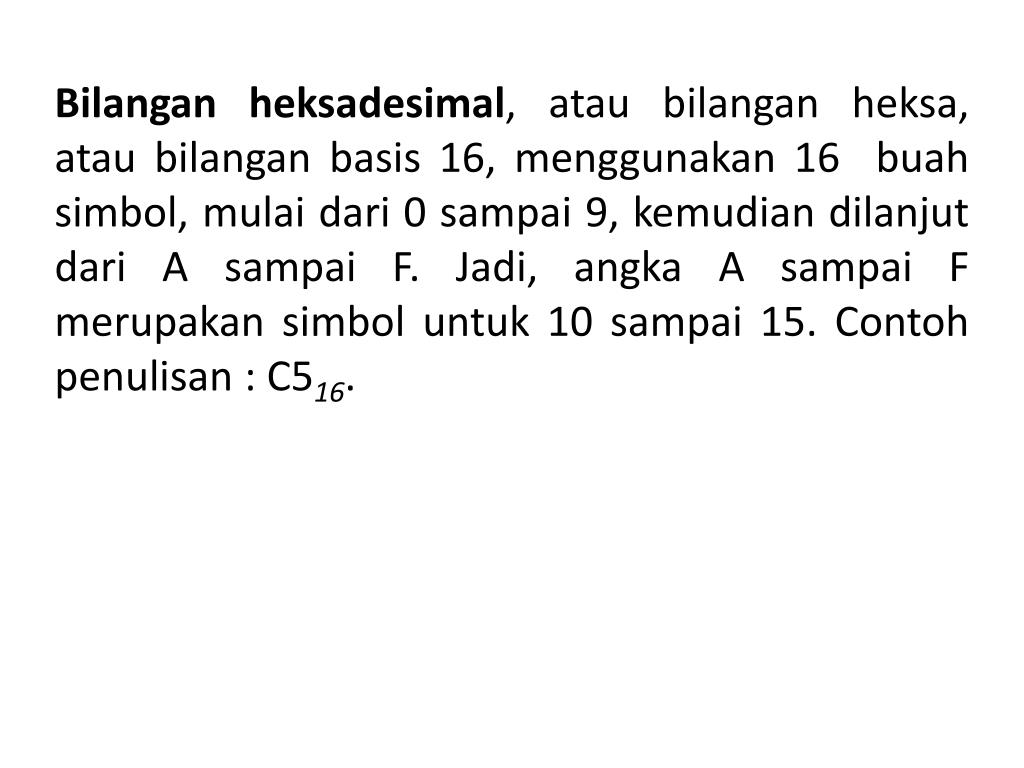 Bilangan heksadesimal, atau bilangan heksa, atau bilangan basis 16, menggunakan 16 buah simbol, mulai dari 0 sampai 9, kemudian dilanjut dari A sampai F. Jadi, angka A sampai F merupakan simbol untuk 10 sampai 15. Contoh penulisan : $C5_{16}$.